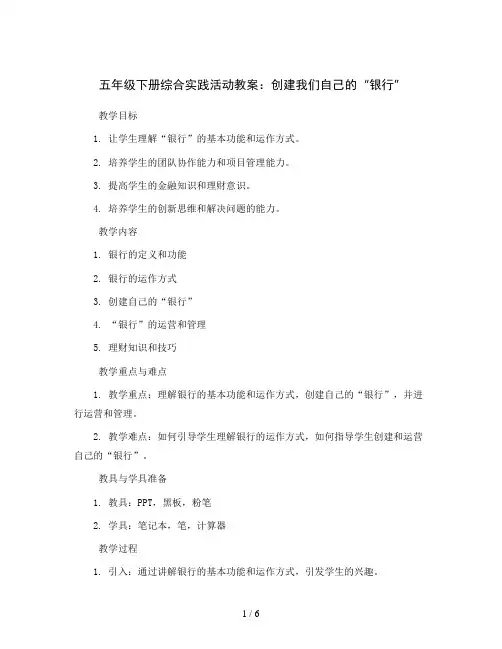 五年级下册综合实践活动教案：创建我们自己的“银行”

教学目标

1. 让学生理解“银行”的基本功能和运作方式。

2. 培养学生的团队协作能力和项目管理能力。

3. 提高学生的金融知识和理财意识。

4. 培养学生的创新思维和解决问题的能力。

教学内容

1. 银行的定义和功能

2. 银行的运作方式

3. 创建自己的“银行”

4. “银行”的运营和管理

5. 理财知识和技巧

教学重点与难点

1. 教学重点：理解银行的基本功能和运作方式，创建自己的“银行”，并进行运营和管理。

2. 教学难点：如何引导学生理解银行的运作方式，如何指导学生创建和运营自己的“银行”。

教具与学具准备

1. 教具：PPT，黑板，粉笔

2. 学具：笔记本，笔，计算器

教学过程

1. 引入：通过讲解银行的基本功能和运作方式，引发学生的兴趣。

1 / 6